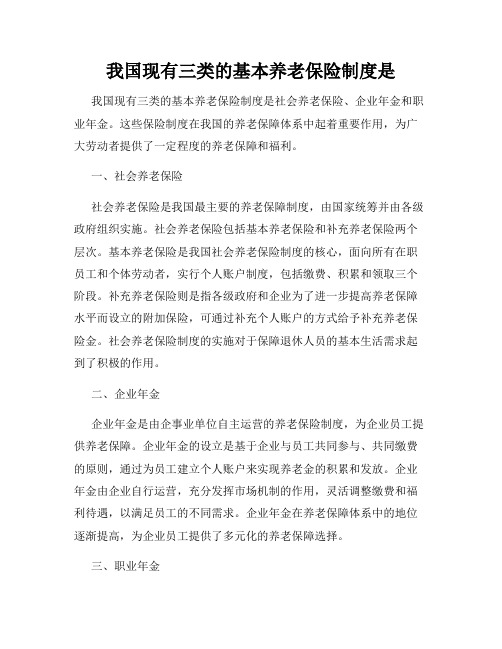 我国现有三类的基本养老保险制度是

我国现有三类的基本养老保险制度是社会养老保险、企业年金和职业年金。这些保险制度在我国的养老保障体系中起着重要作用，为广大劳动者提供了一定程度的养老保障和福利。

一、社会养老保险

社会养老保险是我国最主要的养老保障制度，由国家统筹并由各级政府组织实施。社会养老保险包括基本养老保险和补充养老保险两个层次。基本养老保险是我国社会养老保险制度的核心，面向所有在职员工和个体劳动者，实行个人账户制度，包括缴费、积累和领取三个阶段。补充养老保险则是指各级政府和企业为了进一步提高养老保障水平而设立的附加保险，可通过补充个人账户的方式给予补充养老保险金。社会养老保险制度的实施对于保障退休人员的基本生活需求起到了积极的作用。

二、企业年金

企业年金是由企事业单位自主运营的养老保险制度，为企业员工提供养老保障。企业年金的设立是基于企业与员工共同参与、共同缴费的原则，通过为员工建立个人账户来实现养老金的积累和发放。企业年金由企业自行运营，充分发挥市场机制的作用，灵活调整缴费和福利待遇，以满足员工的不同需求。企业年金在养老保障体系中的地位逐渐提高，为企业员工提供了多元化的养老保障选择。

三、职业年金